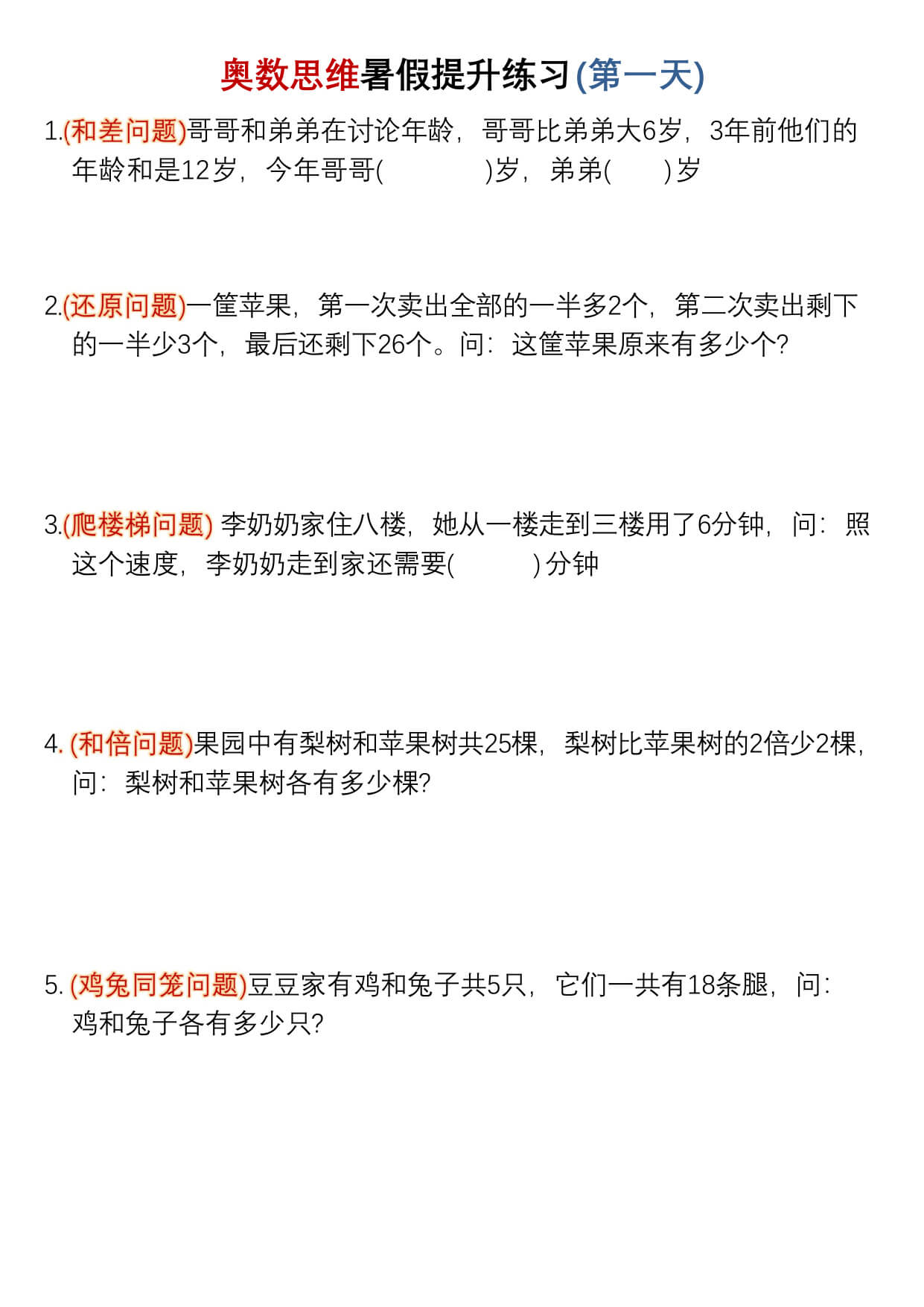 奥数思维暑假提升练习(第一天)

1.(和差问题)哥哥和弟弟在讨论年龄，哥哥比弟弟大6岁，3年前他们的年龄和是12岁，今年哥哥(　　　　)岁，弟弟(　　)岁

2.(还原问题)一筐苹果，第一次卖出全部的一半多2个，第二次卖出剩下的一半少3个，最后还剩下26个。问：这筐苹果原来有多少个?

3.(爬楼梯问题) 李奶奶家住八楼，她从一楼走到三楼用了6分钟，问：照这个速度，李奶奶走到家还需要(　　　)分钟

4. (和倍问题)果园中有梨树和苹果树共25棵，梨树比苹果树的2倍少2棵，问：梨树和苹果树各有多少棵?

5. (鸡兔同笼问题)豆豆家有鸡和兔子共5只，它们一共有18条腿，问：鸡和兔子各有多少只?